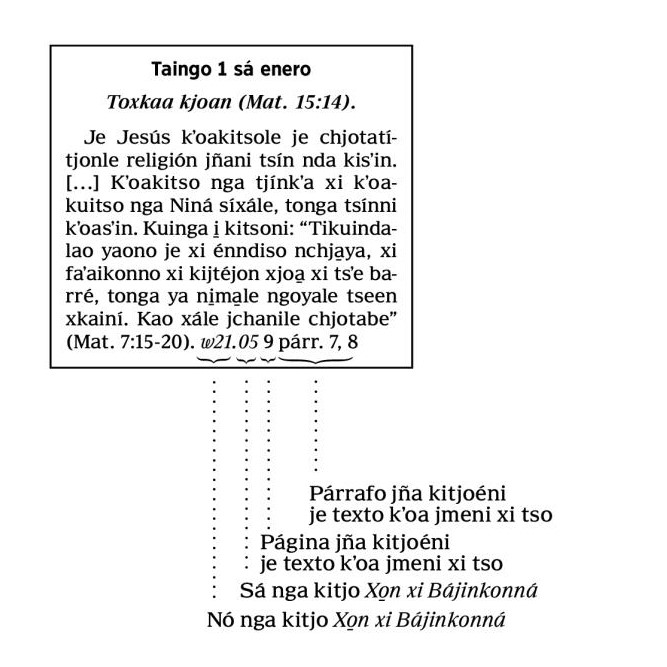 Taingo 1 sá enero

Toxkaa kjoan (Mat. 15:14).

Je Jesús k'oakitsole je chjotatítjonle religión jñani tsín nda kis'in. [...] K'oakitso nga tjínk'a xi k'oakuitso nga Niná síxále, tonga tsínni k'oas'in. Kuinga i̱ kitsoni: "Tikuindalao yaono je xi énndiso nchja̱ya, xi fa'aikonno xi kijtéjon xjoa̱ xi ts'e barré, tonga ya ni̱ma̱le ngoyale tseen xkainí. Kao xále jchanile chjotabe" (Mat. 7:15-20). w21.05 9 párr. 7, 8

Párrafo jña kitjoéni je texto k'oa jmeni xi tso

Página jña kitjoéni je texto k'oa jmeni xi tso

Sá nga kitjo Xo̱n xi Bájinkonná

Nó nga kitjo Xo̱n xi Bájinkonná